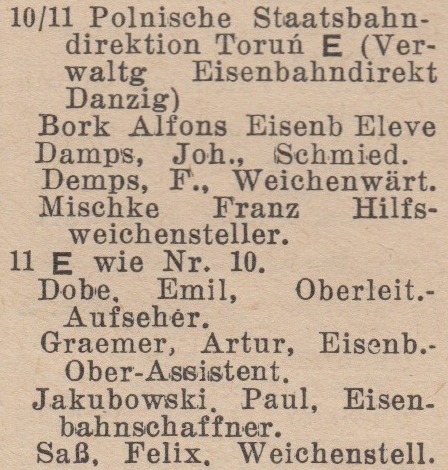 10/11 Polnische Staatsbahndirektion Toruń E (Verwaltg Eisenbahndirekt Danzig)
Bork Alfons Eisenb Eleve
Damps, Joh., Schmied.
Demps, F., Weichenwärt.
Mischke Franz Hilfsweichensteller.
11 E wie Nr. 10.
Dobe, Emil, Oberleit.-Aufseher.
Graemer, Artur, Eisenb.-Ober-Assistent.
Jakubowski, Paul, Eisenbahnschaffner.
Saß, Felix, Weichenstell.